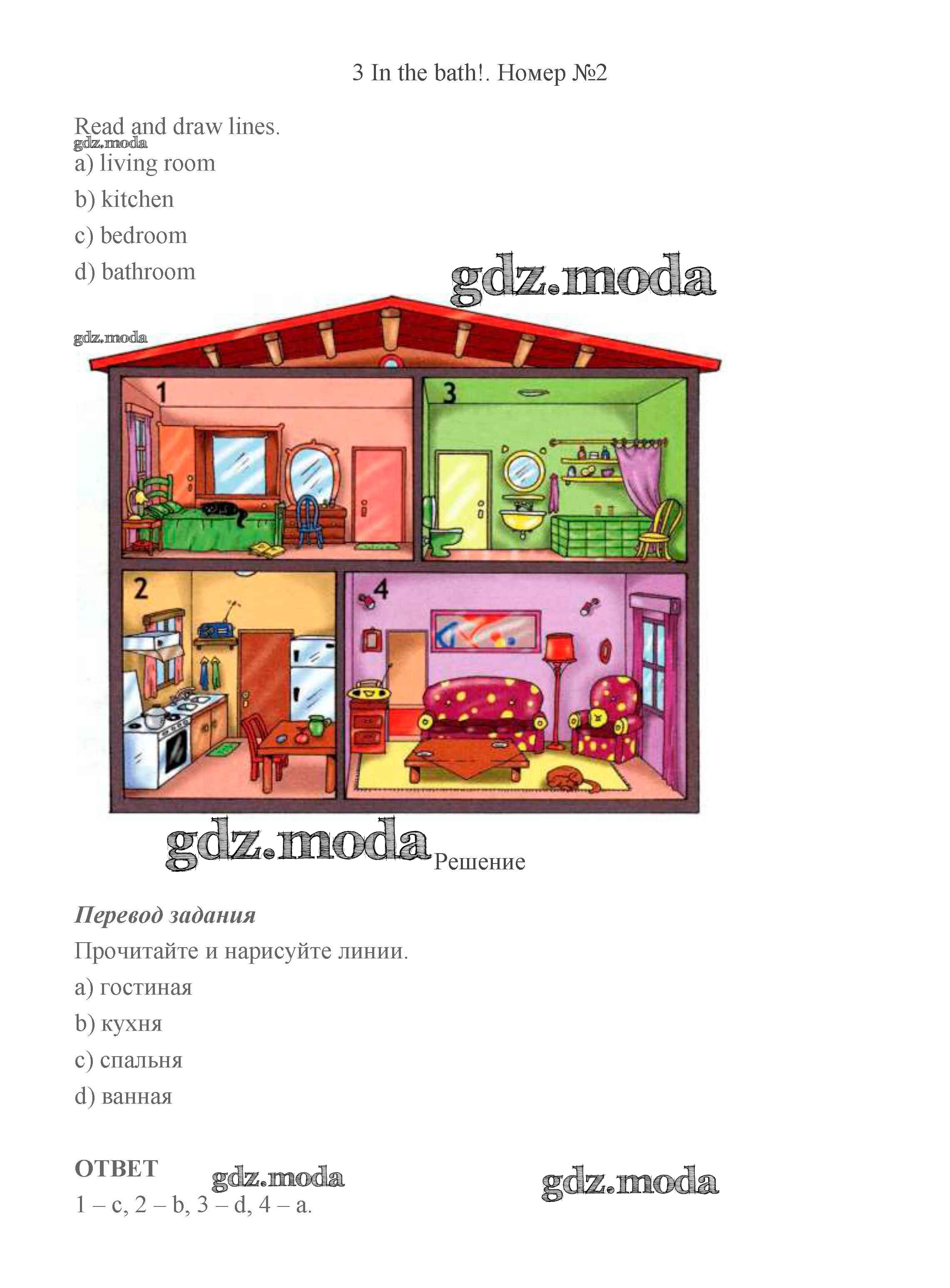 3 In the bath!. Номер №2

Read and draw lines.

a) living room

b) kitchen

c) bedroom

d) bathroom

1

3

2

4

Решение

Перевод задания

Прочитайте и нарисуйте линии.

a) гостиная

b) кухня

c) спальня

d) ванная

ОТВЕТ

1 – c, 2 – b, 3 – d, 4 – a.

gdz.moda